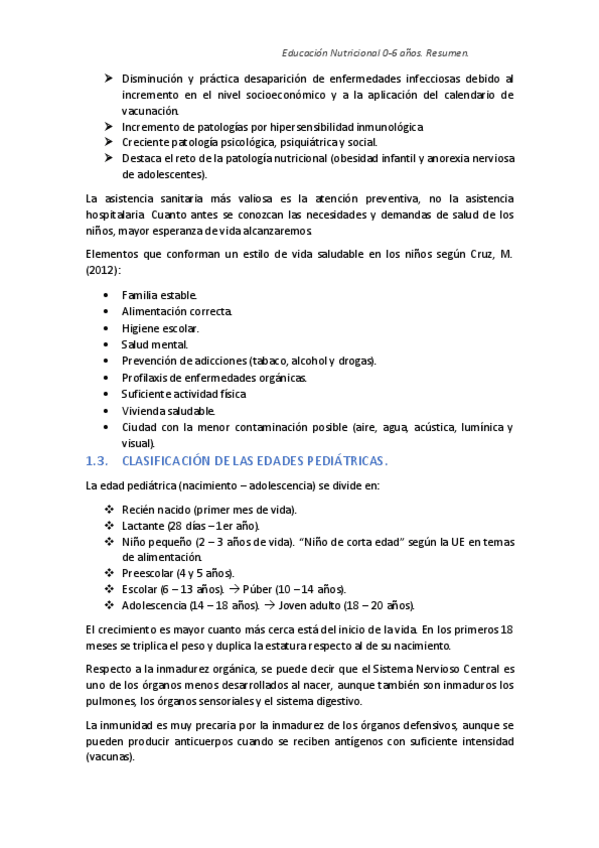 Educación Nutricional 0-6 años. Resumen.

➤ Disminución y práctica desaparición de enfermedades infecciosas debido al incremento en el nivel socioeconómico y a la aplicación del calendario de vacunación.
➤ Incremento de patologías por hipersensibilidad inmunológica
➤ Creciente patología psicológica, psiquiátrica y social.
➤ Destaca el reto de la patología nutricional (obesidad infantil y anorexia nerviosa de adolescentes).

La asistencia sanitaria más valiosa es la atención preventiva, no la asistencia hospitalaria. Cuanto antes se conozcan las necesidades y demandas de salud de los niños, mayor esperanza de vida alcanzaremos.

Elementos que conforman un estilo de vida saludable en los niños según Cruz, M. (2012):

• Familia estable.
• Alimentación correcta.
• Higiene escolar.
• Salud mental.
• Prevención de adicciones (tabaco, alcohol y drogas).
• Profilaxis de enfermedades orgánicas.
• Suficiente actividad física
• Vivienda saludable.
• Ciudad con la menor contaminación posible (aire, agua, acústica, lumínica y visual).

1.3. CLASIFICACIÓN DE LAS EDADES PEDIÁTRICAS.

La edad pediátrica (nacimiento – adolescencia) se divide en:

❖ Recién nacido (primer mes de vida).
❖ Lactante (28 días – 1er año).
❖ Niño pequeño (2 – 3 años de vida). "Niño de corta edad" según la UE en temas de alimentación.
❖ Preescolar (4 y 5 años).
❖ Escolar (6 – 13 años). → Púber (10 – 14 años).
❖ Adolescencia (14 – 18 años). → Joven adulto (18 – 20 años).

El crecimiento es mayor cuanto más cerca está del inicio de la vida. En los primeros 18 meses se triplica el peso y duplica la estatura respecto al de su nacimiento.

Respecto a la inmadurez orgánica, se puede decir que el Sistema Nervioso Central es uno de los órganos menos desarrollados al nacer, aunque también son inmaduros los pulmones, los órganos sensoriales y el sistema digestivo.

La inmunidad es muy precaria por la inmadurez de los órganos defensivos, aunque se pueden producir anticuerpos cuando se reciben antígenos con suficiente intensidad (vacunas).